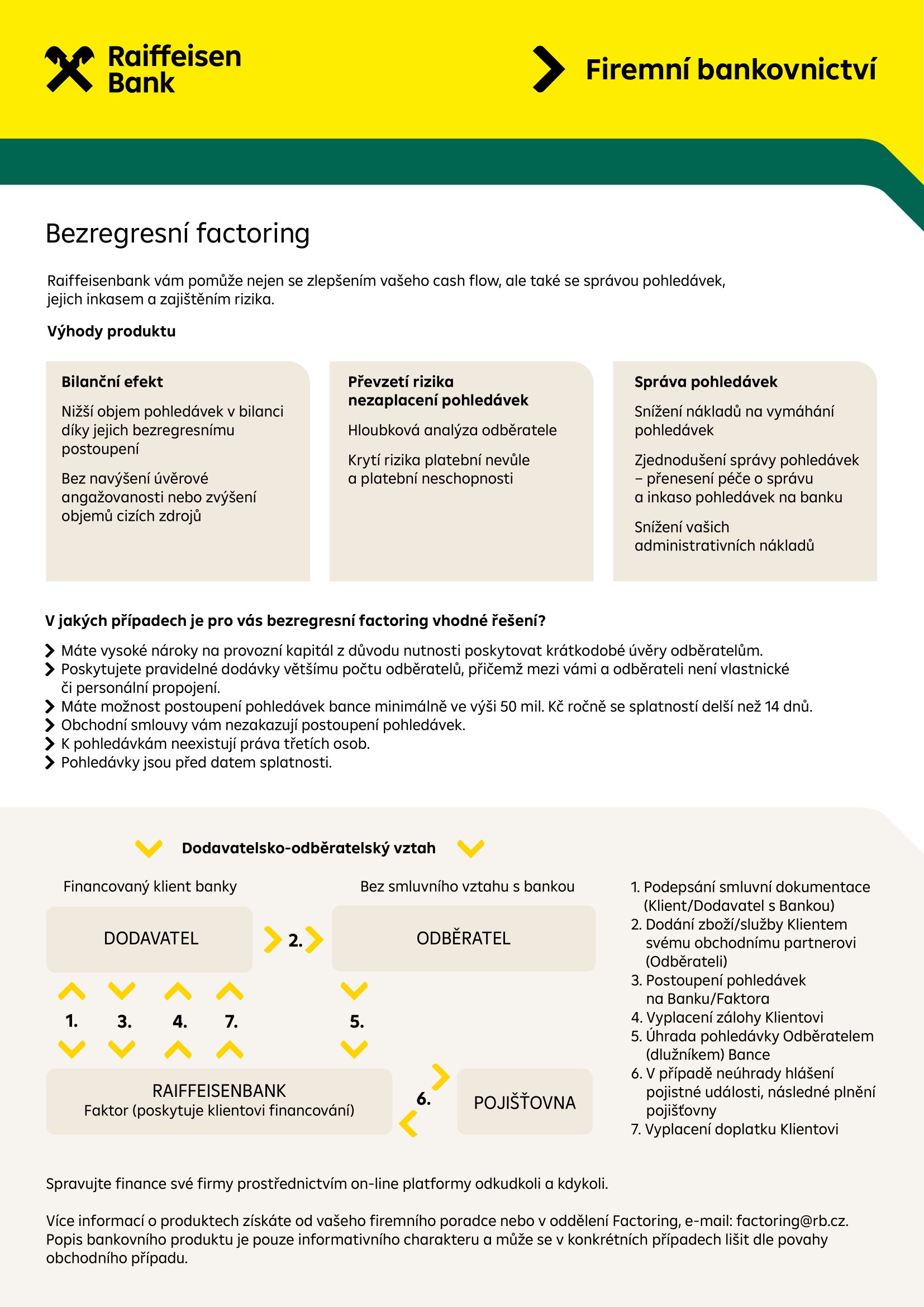 Raiffeisen Bank

Firemní bankovnictví

Bezregresní factoring

Raiffeisenbank vám pomůže nejen se zlepšením vašeho cash flow, ale také se správou pohledávek, jejich inkasem a zajištěním rizika.

Výhody produktu

Bilanční efekt

Nižší objem pohledávek v bilanci díky jejich bezregresnímu postoupení

Bez navýšení úvěrové angažovanosti nebo zvýšení objemů cizích zdrojů

Převzetí rizika nezaplacení pohledávek

Hloubková analýza odběratele

Krytí rizika platební nevůle a platební neschopnosti

Správa pohledávek

Snížení nákladů na vymáhání pohledávek

Zjednodušení správy pohledávek – přenesení péče o správu a inkaso pohledávek na banku

Snížení vašich administrativních nákladů

V jakých případech je pro vás bezregresní factoring vhodné řešení?

Máte vysoké nároky na provozní kapitál z důvodu nutnosti poskytovat krátkodobé úvěry odběratelům.
Poskytujete pravidelné dodávky většímu počtu odběratelů, přičemž mezi vámi a odběrateli není vlastnické či personální propojení.
Máte možnost postoupení pohledávek bance minimálně ve výši 50 mil. Kč ročně se splatností delší než 14 dnů.
Obchodní smlouvy vám nezakazují postoupení pohledávek.
K pohledávkám neexistují práva třetích osob.
Pohledávky jsou před datem splatnosti.

Dodavatelsko-odběratelský vztah

Financovaný klient banky

Bez smluvního vztahu s bankou

DODAVATEL

2.

ODBĚRATEL

1. 3. 4. 7.

5.

RAIFFEISENBANK
Faktor (poskytuje klientovi financování)

6.

POJIŠŤOVNA

1. Podepsání smluvní dokumentace (Klient/Dodavatel s Bankou)
2. Dodání zboží/služby Klientem svému obchodnímu partnerovi (Odběrateli)
3. Postoupení pohledávek na Banku/Faktora
4. Vyplacení zálohy Klientovi
5. Úhrada pohledávky Odběratelem (dlužníkem) Bance
6. V případě neúhrady hlášení pojistné události, následné plnění pojišťovny
7. Vyplacení doplatku Klientovi

Spravujte finance své firmy prostřednictvím on-line platformy odkudkoli a kdykoli.

Více informací o produktech získáte od vašeho firemního poradce nebo v oddělení Factoring, e-mail: factoring@rb.cz. Popis bankovního produktu je pouze informativního charakteru a může se v konkrétních případech lišit dle povahy obchodního případu.